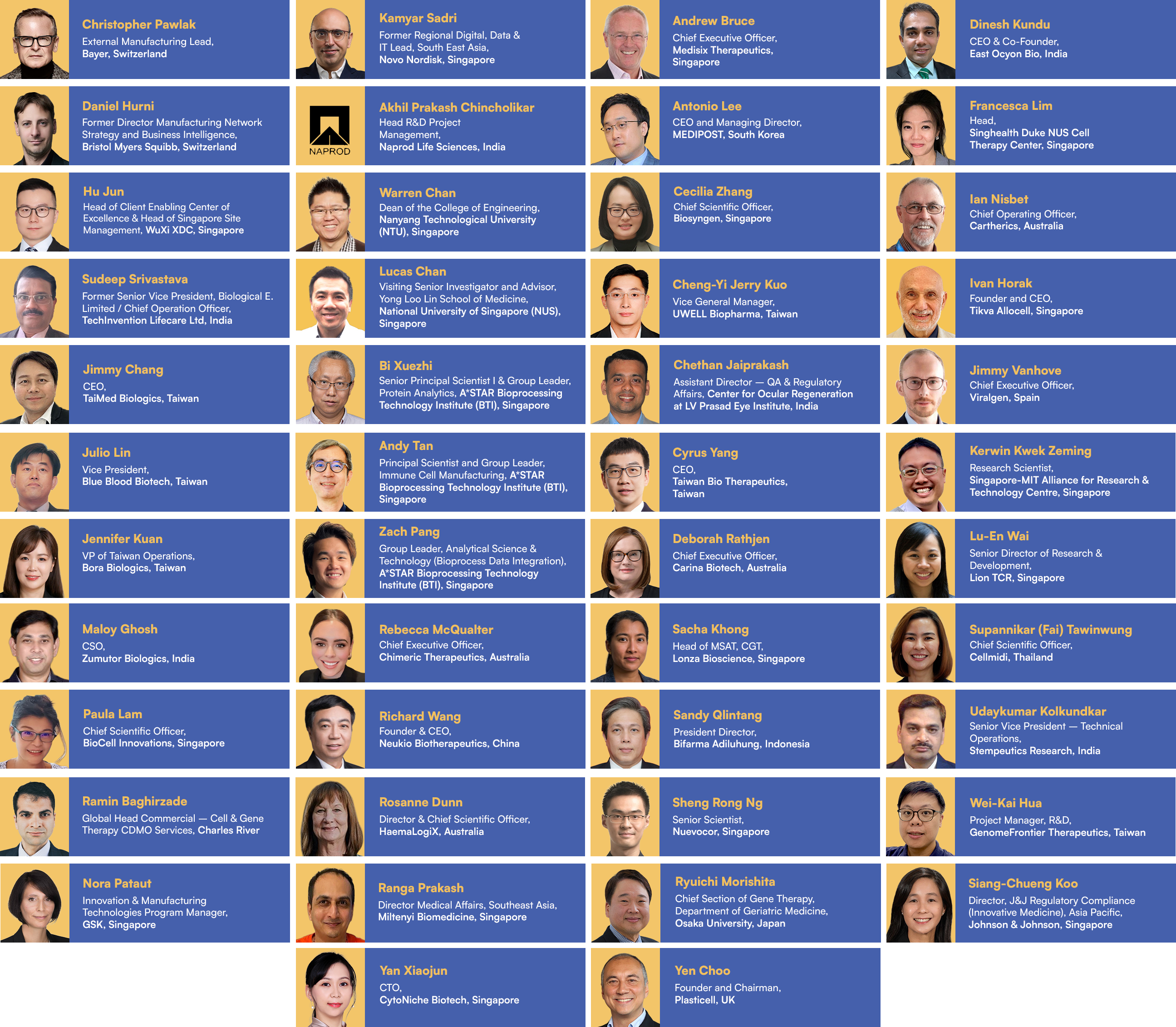 Christopher Pawlak
External Manufacturing Lead,
Bayer, Switzerland

Daniel Hurni
Former Director Manufacturing Network Strategy and Business Intelligence,
Bristol Myers Squibb, Switzerland

Hu Jun
Head of Client Enabling Center of Excellence & Head of Singapore Site Management, WuXi XDC, Singapore

Sudeep Srivastava
Former Senior Vice President, Biological E. Limited / Chief Operation Officer,
TechInvention Lifecare Ltd, India

Jimmy Chang
CEO,
TaiMed Biologics, Taiwan

Julio Lin
Vice President,
Blue Blood Biotech, Taiwan

Jennifer Kuan
VP of Taiwan Operations,
Bora Biologics, Taiwan

Maloy Ghosh
CSO,
Zumutor Biologics, India

Paula Lam
Chief Scientific Officer,
BioCell Innovations, Singapore

Ramin Baghirzade
Global Head Commercial — Cell & Gene Therapy CDMO Services, Charles River

Nora Pataut
Innovation & Manufacturing Technologies Program Manager,
GSK, Singapore

Kamyar Sadri
Former Regional Digital, Data & IT Lead, South East Asia,
Novo Nordisk, Singapore

NAPROD

Akhil Prakash Chincholikar
Head R&D Project Management,
Naprod Life Sciences, India

Warren Chan
Dean of the College of Engineering,
Nanyang Technological University (NTU), Singapore

Lucas Chan
Visiting Senior Investigator and Advisor, Yong Loo Lin School of Medicine,
National University of Singapore (NUS), Singapore

Bi Xuezhi
Senior Principal Scientist I & Group Leader, Protein Analytics, A*STAR Bioprocessing Technology Institute (BTI), Singapore

Andy Tan
Principal Scientist and Group Leader, Immune Cell Manufacturing, A*STAR Bioprocessing Technology Institute (BTI), Singapore

Zach Pang
Group Leader, Analytical Science & Technology (Bioprocess Data Integration), A*STAR Bioprocessing Technology Institute (BTI), Singapore

Rebecca McQualter
Chief Executive Officer,
Chimeric Therapeutics, Australia

Richard Wang
Founder & CEO,
Neukio Biotherapeutics, China

Rosanne Dunn
Director & Chief Scientific Officer,
HaemaLogiX, Australia

Ranga Prakash
Director Medical Affairs, Southeast Asia,
Miltenyi Biomedicine, Singapore

Yan Xiaojun
CTO,
CytoNiche Biotech, Singapore

Andrew Bruce
Chief Executive Officer,
Medisix Therapeutics, Singapore

Antonio Lee
CEO and Managing Director,
MEDIPOST, South Korea

Cecilia Zhang
Chief Scientific Officer,
Biosyngen, Singapore

Cheng-Yi Jerry Kuo
Vice General Manager,
UWELL Biopharma, Taiwan

Chethan Jaiprakash
Assistant Director — QA & Regulatory Affairs, Center for Ocular Regeneration at LV Prasad Eye Institute, India

Cyrus Yang
CEO,
Taiwan Bio Therapeutics, Taiwan

Deborah Rathjen
Chief Executive Officer,
Carina Biotech, Australia

Sacha Khong
Head of MSAT, CGT,
Lonza Bioscience, Singapore

Sandy Qlintang
President Director,
Bifarma Adiluhung, Indonesia

Sheng Rong Ng
Senior Scientist,
Nuevocor, Singapore

Ryuichi Morishita
Chief Section of Gene Therapy, Department of Geriatric Medicine,
Osaka University, Japan

Yen Choo
Founder and Chairman,
Plasticell, UK

Dinesh Kundu
CEO & Co-Founder,
East Ocyon Bio, India

Francesca Lim
Head,
Singhealth Duke NUS Cell Therapy Center, Singapore

Ian Nisbet
Chief Operating Officer,
Cartherics, Australia

Ivan Horak
Founder and CEO,
Tikva Allocell, Singapore

Jimmy Vanhove
Chief Executive Officer,
Viralgen, Spain

Kerwin Kwek Zeming
Research Scientist,
Singapore-MIT Alliance for Research & Technology Centre, Singapore

Lu-En Wai
Senior Director of Research & Development,
Lion TCR, Singapore

Supannikar (Fai) Tawinwung
Chief Scientific Officer,
Cellmidi, Thailand

Udaykumar Kolkundkar
Senior Vice President — Technical Operations,
Stempeutics Research, India

Wei-Kai Hua
Project Manager, R&D,
GenomeFrontier Therapeutics, Taiwan

Siang-Chueng Koo
Director, J&J Regulatory Compliance (Innovative Medicine), Asia Pacific,
Johnson & Johnson, Singapore